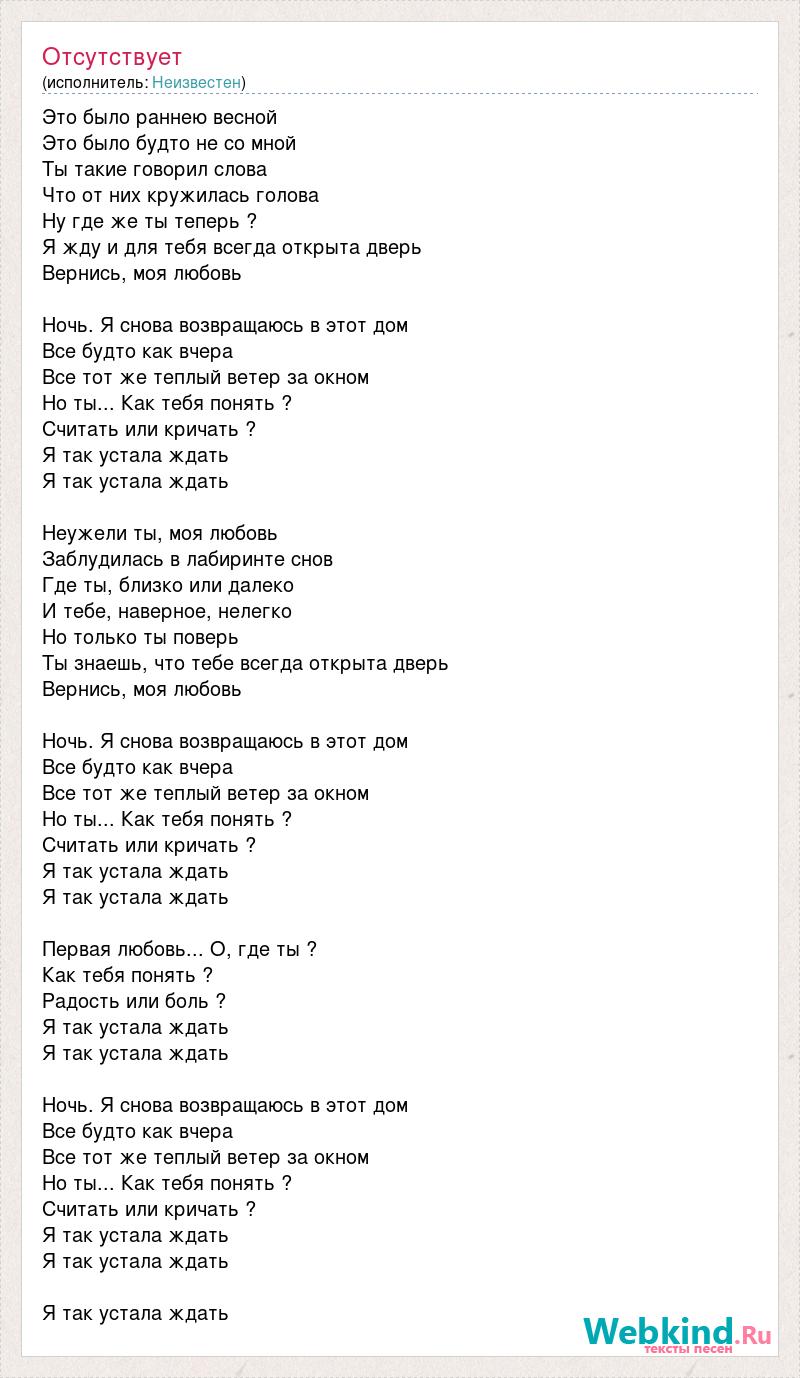 Отсутствует
(исполнитель: Неизвестен)

Это было раннею весной
Это было будто не со мной
Ты такие говорил слова
Что от них кружилась голова
Ну где же ты теперь ?
Я жду и для тебя всегда открыта дверь
Вернись, моя любовь

Ночь. Я снова возвращаюсь в этот дом
Все будто как вчера
Все тот же теплый ветер за окном
Но ты... Как тебя понять ?
Считать или кричать ?
Я так устала ждать
Я так устала ждать

Неужели ты, моя любовь
Заблудилась в лабиринте снов
Где ты, близко или далеко
И тебе, наверное, нелегко
Но только ты поверь
Ты знаешь, что тебе всегда открыта дверь
Вернись, моя любовь

Ночь. Я снова возвращаюсь в этот дом
Все будто как вчера
Все тот же теплый ветер за окном
Но ты... Как тебя понять ?
Считать или кричать ?
Я так устала ждать
Я так устала ждать

Первая любовь... О, где ты ?
Как тебя понять ?
Радость или боль ?
Я так устала ждать
Я так устала ждать

Ночь. Я снова возвращаюсь в этот дом
Все будто как вчера
Все тот же теплый ветер за окном
Но ты... Как тебя понять ?
Считать или кричать ?
Я так устала ждать
Я так устала ждать

Я так устала ждать

Webkind.Ru
тексты песен